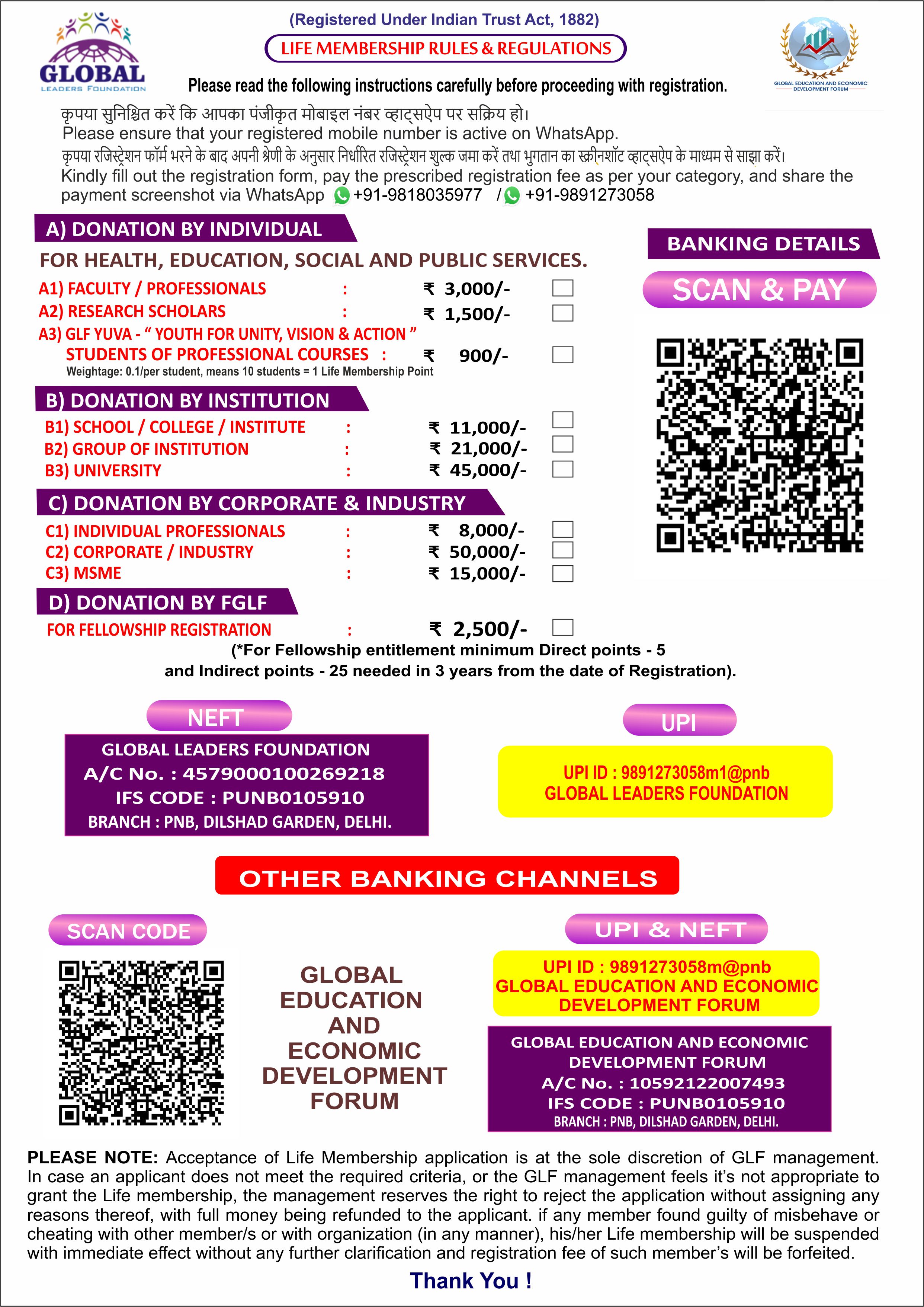 GLOBAL
LEADERS FOUNDATION

(Registered Under Indian Trust Act, 1882)

LIFE MEMBERSHIP RULES & REGULATIONS

Please read the following instructions carefully before proceeding with registration.

GLOBAL EDUCATION AND ECONOMIC DEVELOPMENT FORUM

कृपया सुनिश्चित करें कि आपका पंजीकृत मोबाइल नंबर व्हाट्सऐप पर सक्रिय हो।
Please ensure that your registered mobile number is active on WhatsApp.
कृपया रजिस्ट्रेशन फॉर्म भरने के बाद अपनी श्रेणी के अनुसार निर्धारित रजिस्ट्रेशन शुल्क जमा करें तथा भुगतान का स्क्रीनशॉट व्हाट्सऐप के माध्यम से साझा करें।
Kindly fill out the registration form, pay the prescribed registration fee as per your category, and share the payment screenshot via WhatsApp +91-9818035977 / +91-9891273058

A) DONATION BY INDIVIDUAL

FOR HEALTH, EDUCATION, SOCIAL AND PUBLIC SERVICES.

A1) FACULTY / PROFESSIONALS : ₹ 3,000/- ☐
A2) RESEARCH SCHOLARS : ₹ 1,500/- ☐
A3) GLF YUVA - " YOUTH FOR UNITY, VISION & ACTION "
STUDENTS OF PROFESSIONAL COURSES : ₹ 900/- ☐
Weightage: 0.1/per student, means 10 students = 1 Life Membership Point

B) DONATION BY INSTITUTION

B1) SCHOOL / COLLEGE / INSTITUTE : ₹ 11,000/- ☐
B2) GROUP OF INSTITUTION : ₹ 21,000/- ☐
B3) UNIVERSITY : ₹ 45,000/- ☐

C) DONATION BY CORPORATE & INDUSTRY

C1) INDIVIDUAL PROFESSIONALS : ₹ 8,000/- ☐
C2) CORPORATE / INDUSTRY : ₹ 50,000/- ☐
C3) MSME : ₹ 15,000/- ☐

D) DONATION BY FGLF

FOR FELLOWSHIP REGISTRATION : ₹ 2,500/- ☐

(*For Fellowship entitlement minimum Direct points - 5 and Indirect points - 25 needed in 3 years from the date of Registration).

BANKING DETAILS

SCAN & PAY

NEFT

GLOBAL LEADERS FOUNDATION
A/C No. : 4579000100269218
IFS CODE : PUNB0105910
BRANCH : PNB, DILSHAD GARDEN, DELHI.

UPI

UPI ID : 9891273058m1@pnb
GLOBAL LEADERS FOUNDATION

OTHER BANKING CHANNELS

SCAN CODE

GLOBAL EDUCATION AND ECONOMIC DEVELOPMENT FORUM

UPI & NEFT

UPI ID : 9891273058m@pnb
GLOBAL EDUCATION AND ECONOMIC DEVELOPMENT FORUM

GLOBAL EDUCATION AND ECONOMIC DEVELOPMENT FORUM
A/C No. : 10592122007493
IFS CODE : PUNB0105910
BRANCH : PNB, DILSHAD GARDEN, DELHI.

PLEASE NOTE: Acceptance of Life Membership application is at the sole discretion of GLF management. In case an applicant does not meet the required criteria, or the GLF management feels it's not appropriate to grant the Life membership, the management reserves the right to reject the application without assigning any reasons thereof, with full money being refunded to the applicant. if any member found guilty of misbehave or cheating with other member/s or with organization (in any manner), his/her Life membership will be suspended with immediate effect without any further clarification and registration fee of such member's will be forfeited.

Thank You !